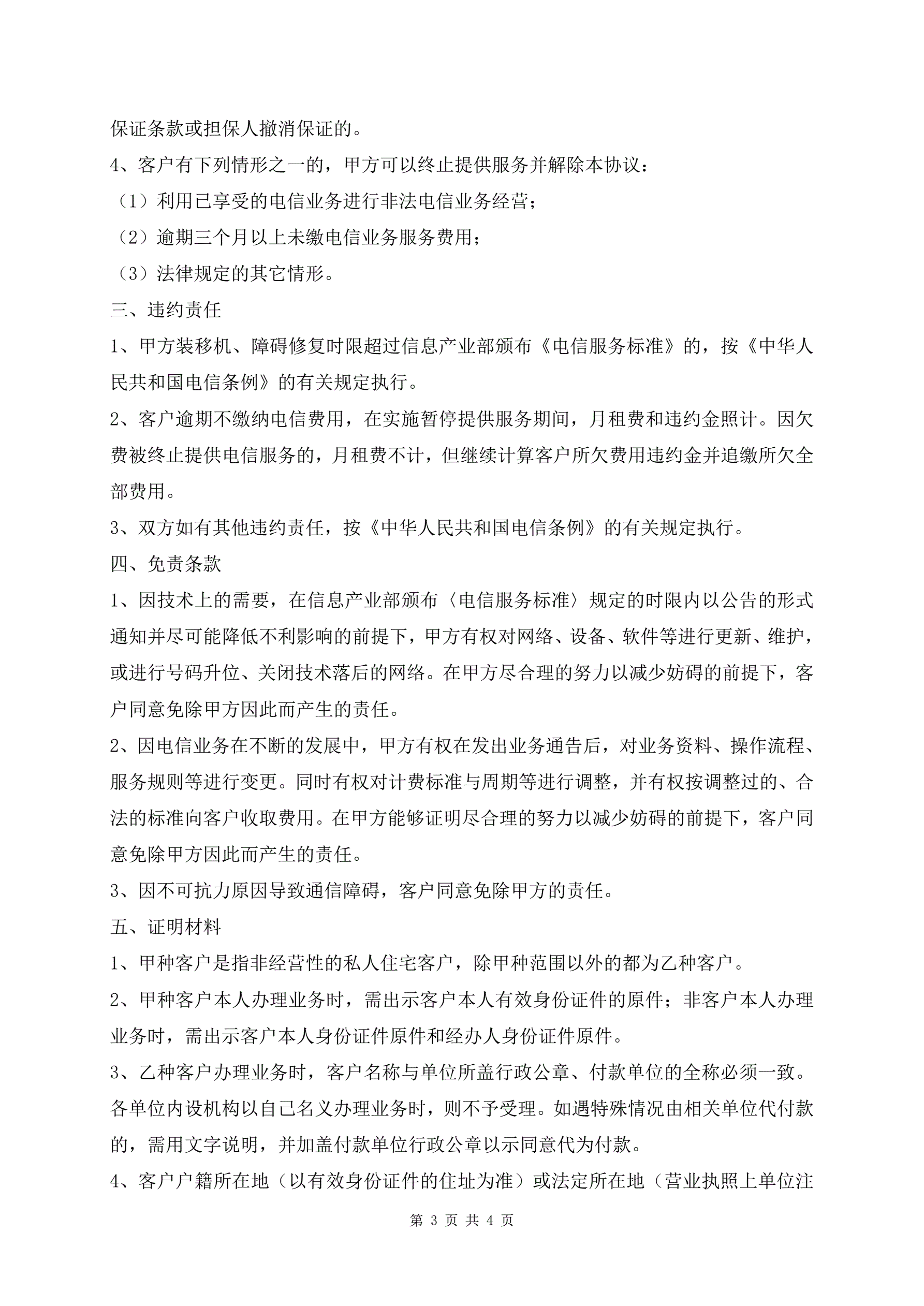 保证条款或担保人撤消保证的。

4、客户有下列情形之一的，甲方可以终止提供服务并解除本协议：

（1）利用已享受的电信业务进行非法电信业务经营；

（2）逾期三个月以上未缴电信业务服务费用；

（3）法律规定的其它情形。

三、违约责任

1、甲方装移机、障碍修复时限超过信息产业部颁布《电信服务标准》的，按《中华人民共和国电信条例》的有关规定执行。

2、客户逾期不缴纳电信费用，在实施暂停提供服务期间，月租费和违约金照计。因欠费被终止提供电信服务的，月租费不计，但继续计算客户所欠费用违约金并追缴所欠全部费用。

3、双方如有其他违约责任，按《中华人民共和国电信条例》的有关规定执行。

四、免责条款

1、因技术上的需要，在信息产业部颁布〈电信服务标准〉规定的时限内以公告的形式通知并尽可能降低不利影响的前提下，甲方有权对网络、设备、软件等进行更新、维护，或进行号码升位、关闭技术落后的网络。在甲方尽合理的努力以减少妨碍的前提下，客户同意免除甲方因此而产生的责任。

2、因电信业务在不断的发展中，甲方有权在发出业务通告后，对业务资料、操作流程、服务规则等进行变更。同时有权对计费标准与周期等进行调整，并有权按调整过的、合法的标准向客户收取费用。在甲方能够证明尽合理的努力以减少妨碍的前提下，客户同意免除甲方因此而产生的责任。

3、因不可抗力原因导致通信障碍，客户同意免除甲方的责任。

五、证明材料

1、甲种客户是指非经营性的私人住宅客户，除甲种范围以外的都为乙种客户。

2、甲种客户本人办理业务时，需出示客户本人有效身份证件的原件；非客户本人办理业务时，需出示客户本人身份证件原件和经办人身份证件原件。

3、乙种客户办理业务时，客户名称与单位所盖行政公章、付款单位的全称必须一致。各单位内设机构以自己名义办理业务时，则不予受理。如遇特殊情况由相关单位代付款的，需用文字说明，并加盖付款单位行政公章以示同意代为付款。

4、客户户籍所在地（以有效身份证件的住址为准）或法定所在地（营业执照上单位注

第 3 页 共 4 页